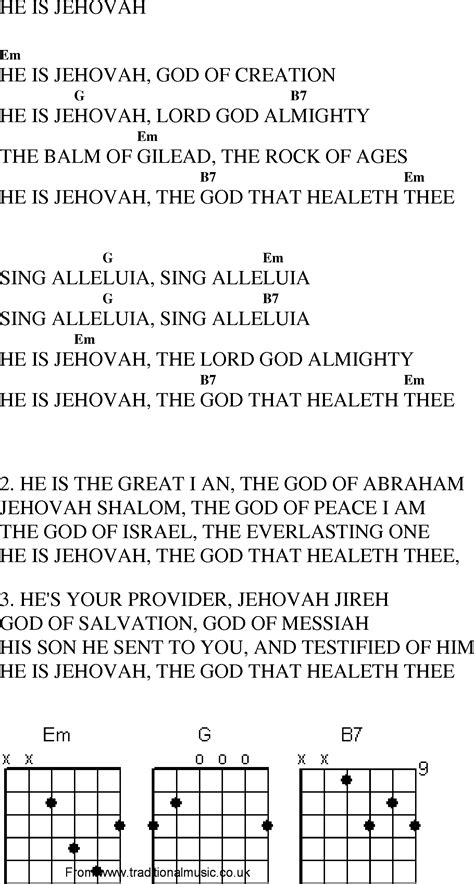 HE IS JEHOVAH

Em
HE IS JEHOVAH, GOD OF CREATION
G B7
HE IS JEHOVAH, LORD GOD ALMIGHTY
Em
THE BALM OF GILEAD, THE ROCK OF AGES
B7 Em
HE IS JEHOVAH, THE GOD THAT HEALETH THEE

G Em
SING ALLELUIA, SING ALLELUIA
G B7
SING ALLELUIA, SING ALLELUIA
Em
HE IS JEHOVAH, THE LORD GOD ALMIGHTY
B7 Em
HE IS JEHOVAH, THE GOD THAT HEALETH THEE

2. HE IS THE GREAT I AN, THE GOD OF ABRAHAM
JEHOVAH SHALOM, THE GOD OF PEACE I AM
THE GOD OF ISRAEL, THE EVERLASTING ONE
HE IS JEHOVAH, THE GOD THAT HEALETH THEE,

3. HE'S YOUR PROVIDER, JEHOVAH JIREH
GOD OF SALVATION, GOD OF MESSIAH
HIS SON HE SENT TO YOU, AND TESTIFIED OF HIM
HE IS JEHOVAH, THE GOD THAT HEALETH THEE

Em G B7
x x o o o x x 9

From www.traditionalmusic.co.uk